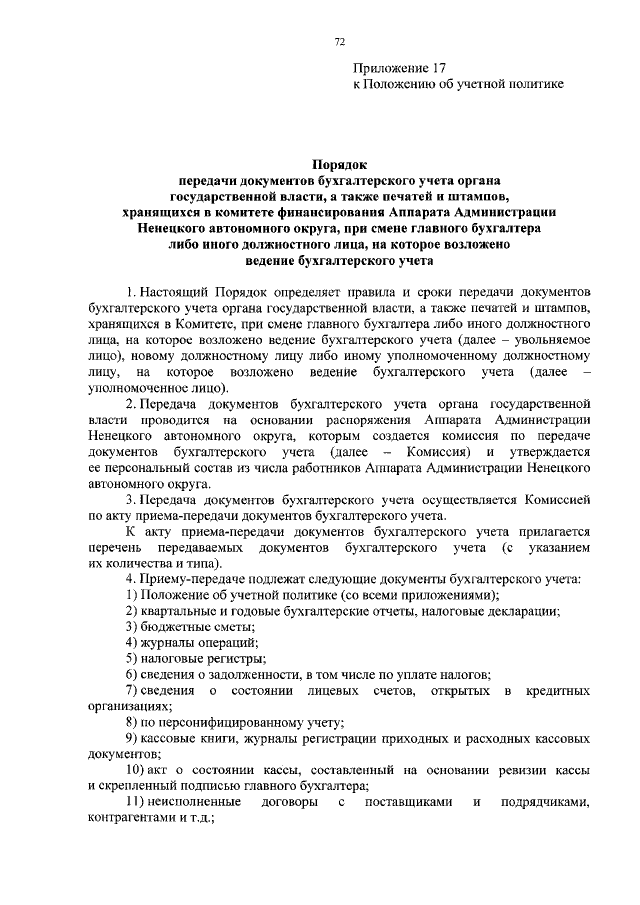 72

Приложение 17
к Положению об учетной политике

Порядок
передачи документов бухгалтерского учета органа государственной власти, а также печатей и штампов, хранящихся в комитете финансирования Аппарата Администрации Ненецкого автономного округа, при смене главного бухгалтера либо иного должностного лица, на которое возложено ведение бухгалтерского учета

1. Настоящий Порядок определяет правила и сроки передачи документов бухгалтерского учета органа государственной власти, а также печатей и штампов, хранящихся в Комитете, при смене главного бухгалтера либо иного должностного лица, на которое возложено ведение бухгалтерского учета (далее – увольняемое лицо), новому должностному лицу либо иному уполномоченному должностному лицу, на которое возложено ведение бухгалтерского учета (далее – уполномоченное лицо).

2. Передача документов бухгалтерского учета органа государственной власти проводится на основании распоряжения Аппарата Администрации Ненецкого автономного округа, которым создается комиссия по передаче документов бухгалтерского учета (далее – Комиссия) и утверждается ее персональный состав из числа работников Аппарата Администрации Ненецкого автономного округа.

3. Передача документов бухгалтерского учета осуществляется Комиссией по акту приема-передачи документов бухгалтерского учета.

К акту приема-передачи документов бухгалтерского учета прилагается перечень передаваемых документов бухгалтерского учета (с указанием их количества и типа).

4. Приему-передаче подлежат следующие документы бухгалтерского учета:

1) Положение об учетной политике (со всеми приложениями);

2) квартальные и годовые бухгалтерские отчеты, налоговые декларации;

3) бюджетные сметы;

4) журналы операций;

5) налоговые регистры;

6) сведения о задолженности, в том числе по уплате налогов;

7) сведения о состоянии лицевых счетов, открытых в кредитных организациях;

8) по персонифицированному учету;

9) кассовые книги, журналы регистрации приходных и расходных кассовых документов;

10) акт о состоянии кассы, составленный на основании ревизии кассы и скрепленный подписью главного бухгалтера;

11) неисполненные договоры с поставщиками и подрядчиками, контрагентами и т.д.;